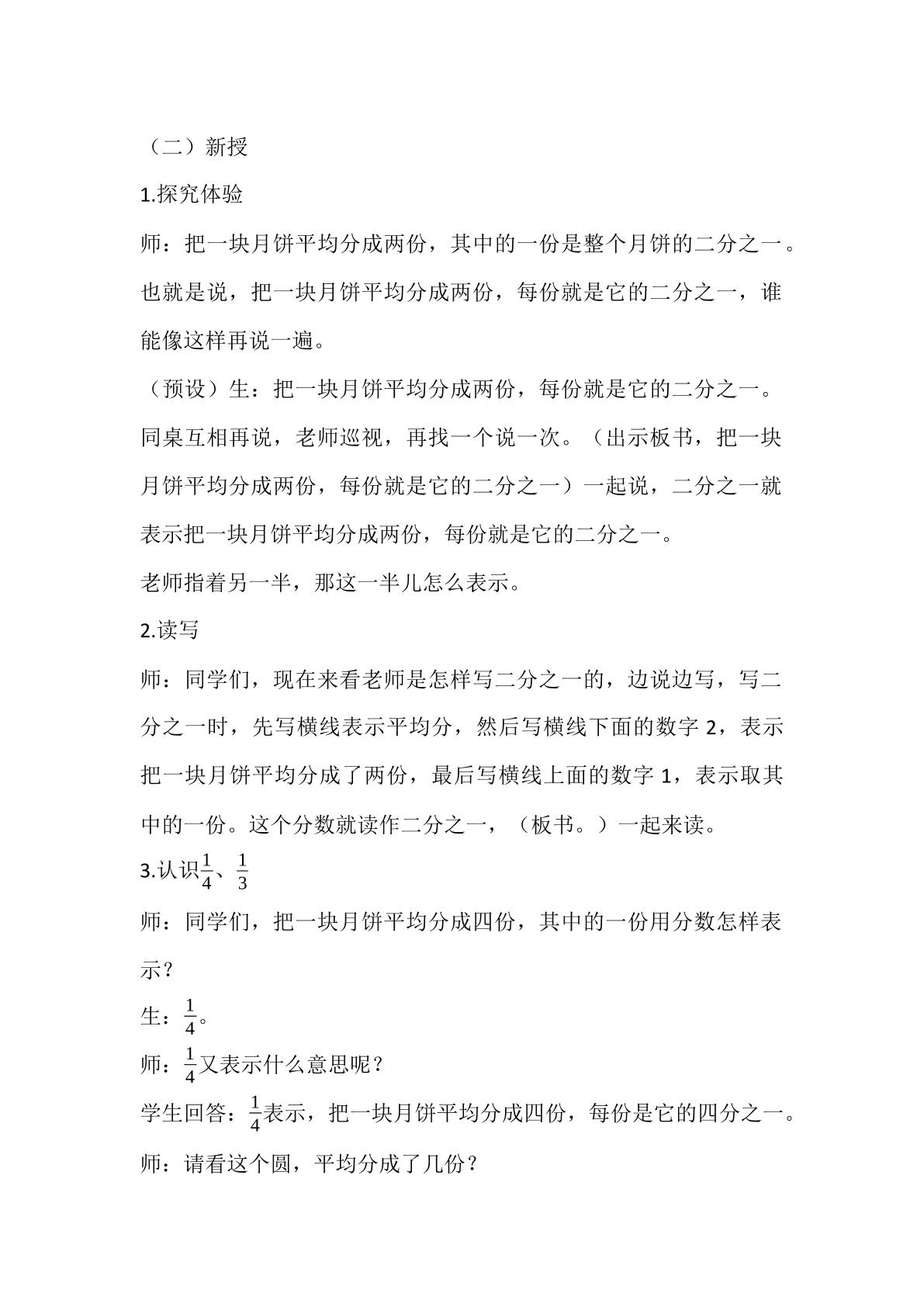 （二）新授

1.探究体验

师：把一块月饼平均分成两份，其中的一份是整个月饼的二分之一。也就是说，把一块月饼平均分成两份，每份就是它的二分之一，谁能像这样再说一遍。

（预设）生：把一块月饼平均分成两份，每份就是它的二分之一。

同桌互相再说，老师巡视，再找一个说一次。（出示板书，把一块月饼平均分成两份，每份就是它的二分之一）一起说，二分之一就表示把一块月饼平均分成两份，每份就是它的二分之一。

老师指着另一半，那这一半儿怎么表示。

2.读写

师：同学们，现在来看老师是怎样写二分之一的，边说边写，写二分之一时，先写横线表示平均分，然后写横线下面的数字2，表示把一块月饼平均分成了两份，最后写横线上面的数字1，表示取其中的一份。这个分数就读作二分之一，（板书。）一起来读。

3.认识$\frac{1}{4}$、$\frac{1}{3}$

师：同学们，把一块月饼平均分成四份，其中的一份用分数怎样表示？

生：$\frac{1}{4}$。

师：$\frac{1}{4}$又表示什么意思呢？

学生回答：$\frac{1}{4}$表示，把一块月饼平均分成四份，每份是它的四分之一。

师：请看这个圆，平均分成了几份？